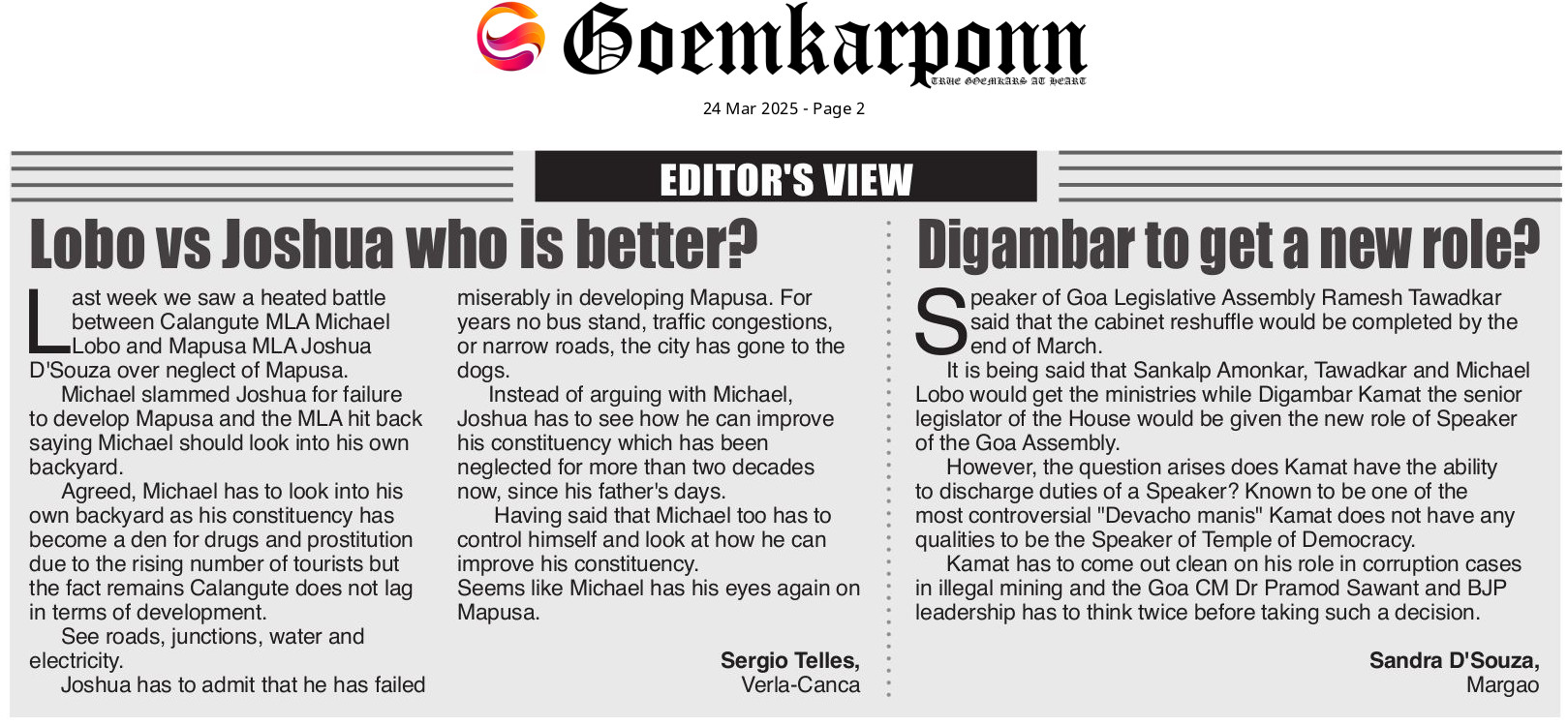 Goemkarponn
TRUE GOEMKARS AT HEART

24 Mar 2025 - Page 2

EDITOR'S VIEW

Lobo vs Joshua who is better?

Last week we saw a heated battle between Calangute MLA Michael Lobo and Mapusa MLA Joshua D'Souza over neglect of Mapusa.

Michael slammed Joshua for failure to develop Mapusa and the MLA hit back saying Michael should look into his own backyard.

Agreed, Michael has to look into his own backyard as his constituency has become a den for drugs and prostitution due to the rising number of tourists but the fact remains Calangute does not lag in terms of development.

See roads, junctions, water and electricity.

Joshua has to admit that he has failed miserably in developing Mapusa. For years no bus stand, traffic congestions, or narrow roads, the city has gone to the dogs.

Instead of arguing with Michael, Joshua has to see how he can improve his constituency which has been neglected for more than two decades now, since his father's days.

Having said that Michael too has to control himself and look at how he can improve his constituency.
Seems like Michael has his eyes again on Mapusa.

Sergio Telles,
Verla-Canca

Digambar to get a new role?

Speaker of Goa Legislative Assembly Ramesh Tawadkar said that the cabinet reshuffle would be completed by the end of March.

It is being said that Sankalp Amonkar, Tawadkar and Michael Lobo would get the ministries while Digambar Kamat the senior legislator of the House would be given the new role of Speaker of the Goa Assembly.

However, the question arises does Kamat have the ability to discharge duties of a Speaker? Known to be one of the most controversial "Devacho manis" Kamat does not have any qualities to be the Speaker of Temple of Democracy.

Kamat has to come out clean on his role in corruption cases in illegal mining and the Goa CM Dr Pramod Sawant and BJP leadership has to think twice before taking such a decision.

Sandra D'Souza,
Margao